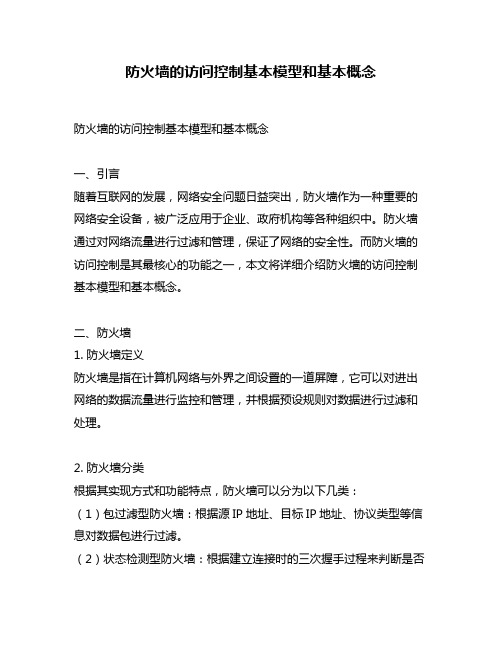 防火墙的访问控制基本模型和基本概念

防火墙的访问控制基本模型和基本概念

一、引言
随着互联网的发展，网络安全问题日益突出，防火墙作为一种重要的网络安全设备，被广泛应用于企业、政府机构等各种组织中。防火墙通过对网络流量进行过滤和管理，保证了网络的安全性。而防火墙的访问控制是其最核心的功能之一，本文将详细介绍防火墙的访问控制基本模型和基本概念。

二、防火墙
1. 防火墙定义
防火墙是指在计算机网络与外界之间设置的一道屏障，它可以对进出网络的数据流量进行监控和管理，并根据预设规则对数据进行过滤和处理。

2. 防火墙分类
根据其实现方式和功能特点，防火墙可以分为以下几类：
（1）包过滤型防火墙：根据源 IP 地址、目标 IP 地址、协议类型等信息对数据包进行过滤。
（2）状态检测型防火墙：根据建立连接时的三次握手过程来判断是否